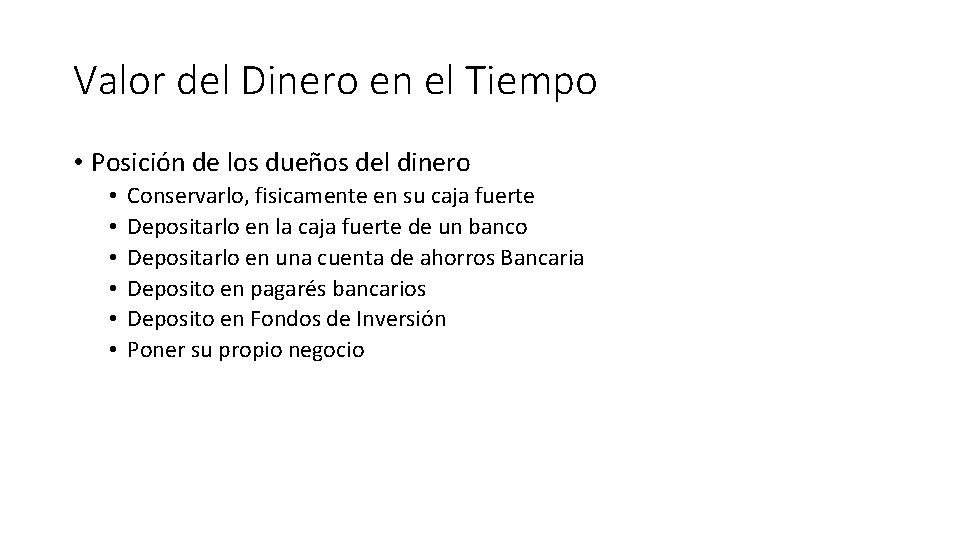 Valor del Dinero en el Tiempo

• Posición de los dueños del dinero
  • Conservarlo, fisicamente en su caja fuerte
  • Depositarlo en la caja fuerte de un banco
  • Depositarlo en una cuenta de ahorros Bancaria
  • Deposito en pagarés bancarios
  • Deposito en Fondos de Inversión
  • Poner su propio negocio